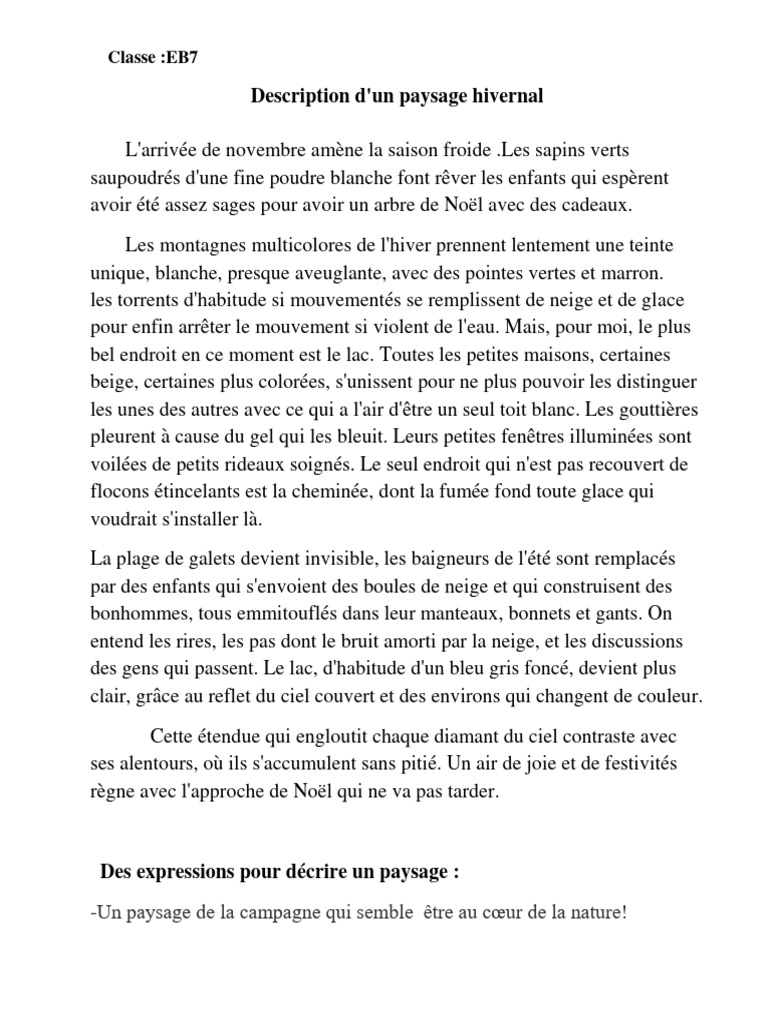 Classe :EB7

Description d'un paysage hivernal

L'arrivée de novembre amène la saison froide .Les sapins verts saupoudrés d'une fine poudre blanche font rêver les enfants qui espèrent avoir été assez sages pour avoir un arbre de Noël avec des cadeaux.

Les montagnes multicolores de l'hiver prennent lentement une teinte unique, blanche, presque aveuglante, avec des pointes vertes et marron. les torrents d'habitude si mouvementés se remplissent de neige et de glace pour enfin arrêter le mouvement si violent de l'eau. Mais, pour moi, le plus bel endroit en ce moment est le lac. Toutes les petites maisons, certaines beige, certaines plus colorées, s'unissent pour ne plus pouvoir les distinguer les unes des autres avec ce qui a l'air d'être un seul toit blanc. Les gouttières pleurent à cause du gel qui les bleuit. Leurs petites fenêtres illuminées sont voilées de petits rideaux soignés. Le seul endroit qui n'est pas recouvert de flocons étincelants est la cheminée, dont la fumée fond toute glace qui voudrait s'installer là.

La plage de galets devient invisible, les baigneurs de l'été sont remplacés par des enfants qui s'envoient des boules de neige et qui construisent des bonhommes, tous emmitouflés dans leur manteaux, bonnets et gants. On entend les rires, les pas dont le bruit amorti par la neige, et les discussions des gens qui passent. Le lac, d'habitude d'un bleu gris foncé, devient plus clair, grâce au reflet du ciel couvert et des environs qui changent de couleur.

Cette étendue qui engloutit chaque diamant du ciel contraste avec ses alentours, où ils s'accumulent sans pitié. Un air de joie et de festivités règne avec l'approche de Noël qui ne va pas tarder.

Des expressions pour décrire un paysage :

-Un paysage de la campagne qui semble être au cœur de la nature!